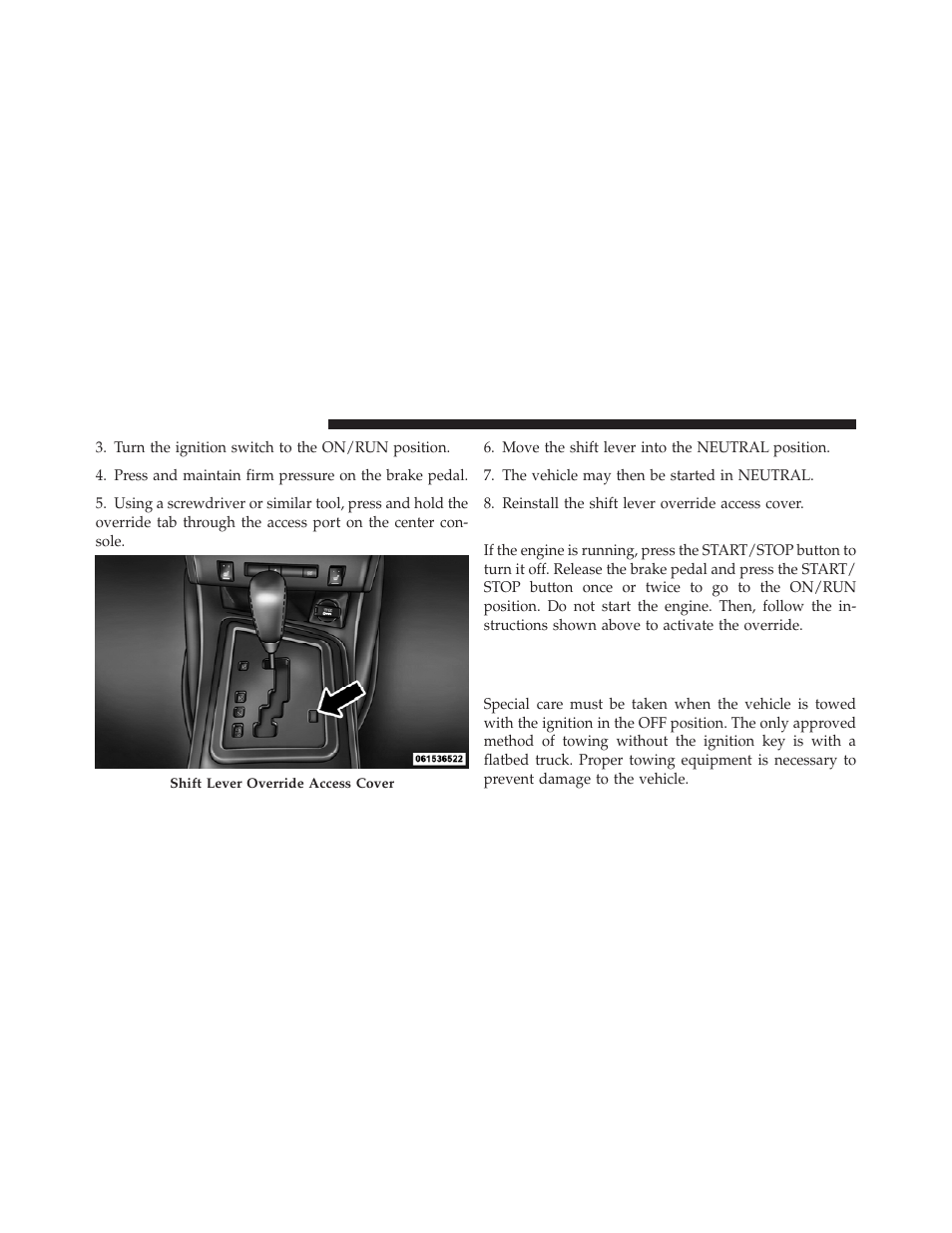 3. Turn the ignition switch to the ON/RUN position.

4. Press and maintain firm pressure on the brake pedal.

5. Using a screwdriver or similar tool, press and hold the override tab through the access port on the center console.

061536522

Shift Lever Override Access Cover

6. Move the shift lever into the NEUTRAL position.

7. The vehicle may then be started in NEUTRAL.

8. Reinstall the shift lever override access cover.

If the engine is running, press the START/STOP button to turn it off. Release the brake pedal and press the START/STOP button once or twice to go to the ON/RUN position. Do not start the engine. Then, follow the instructions shown above to activate the override.

Special care must be taken when the vehicle is towed with the ignition in the OFF position. The only approved method of towing without the ignition key is with a flatbed truck. Proper towing equipment is necessary to prevent damage to the vehicle.